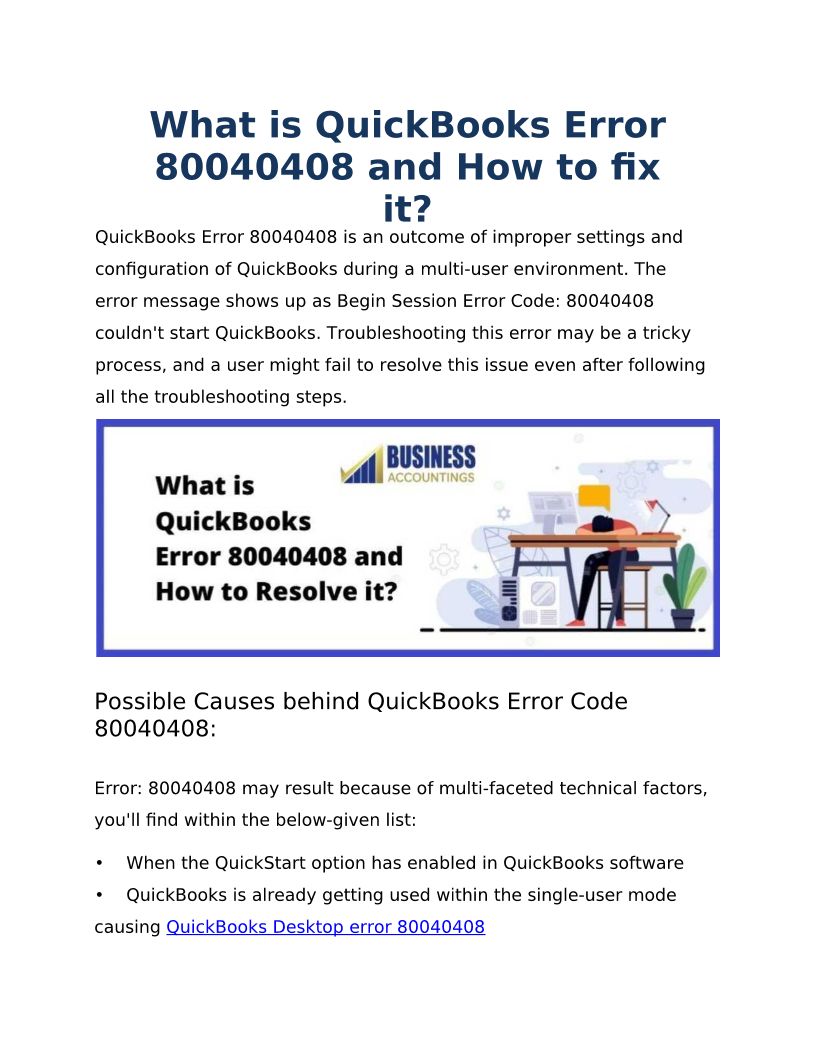 What is QuickBooks Error 80040408 and How to fix it?

QuickBooks Error 80040408 is an outcome of improper settings and configuration of QuickBooks during a multi-user environment. The error message shows up as Begin Session Error Code: 80040408 couldn't start QuickBooks. Troubleshooting this error may be a tricky process, and a user might fail to resolve this issue even after following all the troubleshooting steps.

BUSINESS ACCOUNTINGS

What is QuickBooks Error 80040408 and How to Resolve it?

Possible Causes behind QuickBooks Error Code 80040408:

Error: 80040408 may result because of multi-faceted technical factors, you'll find within the below-given list:

• When the QuickStart option has enabled in QuickBooks software

• QuickBooks is already getting used within the single-user mode causing QuickBooks Desktop error 80040408